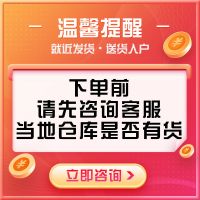 温馨提醒
就近发货 · 送货入户

下单前
请先咨询客服
当地仓库是否有货

立即咨询 >